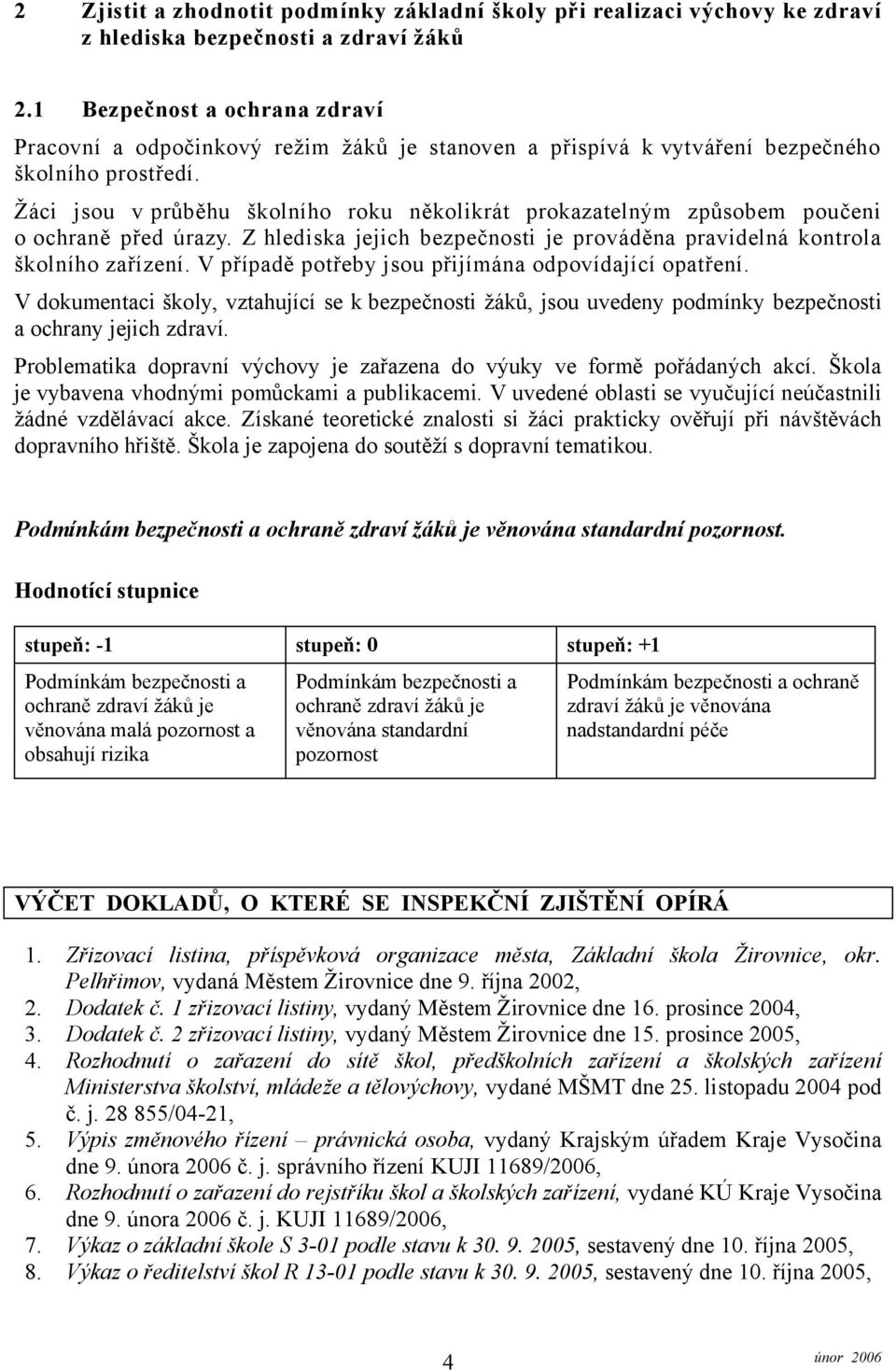 2 Zjistit a zhodnotit podmínky základní školy při realizaci výchovy ke zdraví z hlediska bezpečnosti a zdraví žáků

2.1 Bezpečnost a ochrana zdraví

Pracovní a odpočinkový režim žáků je stanoven a přispívá k vytváření bezpečného školního prostředí.

Žáci jsou v průběhu školního roku několikrát prokazatelným způsobem poučeni o ochraně před úrazy. Z hlediska jejich bezpečnosti je prováděna pravidelná kontrola školního zařízení. V případě potřeby jsou přijímána odpovídající opatření.

V dokumentaci školy, vztahující se k bezpečnosti žáků, jsou uvedeny podmínky bezpečnosti a ochrany jejich zdraví.

Problematika dopravní výchovy je zařazena do výuky ve formě pořádaných akcí. Škola je vybavena vhodnými pomůckami a publikacemi. V uvedené oblasti se vyučující neúčastnili žádné vzdělávací akce. Získané teoretické znalosti si žáci prakticky ověřují při návštěvách dopravního hřiště. Škola je zapojena do soutěží s dopravní tematikou.

Podmínkám bezpečnosti a ochraně zdraví žáků je věnována standardní pozornost.

Hodnotící stupnice

| stupeň: -1 | stupeň: 0 | stupeň: +1 |
|---|---|---|
| Podmínkám bezpečnosti a ochraně zdraví žáků je věnována malá pozornost a obsahují rizika | Podmínkám bezpečnosti a ochraně zdraví žáků je věnována standardní pozornost | Podmínkám bezpečnosti a ochraně zdraví žáků je věnována nadstandardní péče |

VÝČET DOKLADŮ, O KTERÉ SE INSPEKČNÍ ZJIŠTĚNÍ OPÍRÁ

1. Zřizovací listina, příspěvková organizace města, Základní škola Žirovnice, okr. Pelhřimov, vydaná Městem Žirovnice dne 9. října 2002,
2. Dodatek č. 1 zřizovací listiny, vydaný Městem Žirovnice dne 16. prosince 2004,
3. Dodatek č. 2 zřizovací listiny, vydaný Městem Žirovnice dne 15. prosince 2005,
4. Rozhodnutí o zařazení do sítě škol, předškolních zařízení a školských zařízení Ministerstva školství, mládeže a tělovýchovy, vydané MŠMT dne 25. listopadu 2004 pod č. j. 28 855/04-21,
5. Výpis změnového řízení – právnická osoba, vydaný Krajským úřadem Kraje Vysočina dne 9. února 2006 č. j. správního řízení KUJI 11689/2006,
6. Rozhodnutí o zařazení do rejstříku škol a školských zařízení, vydané KÚ Kraje Vysočina dne 9. února 2006 č. j. KUJI 11689/2006,
7. Výkaz o základní škole S 3-01 podle stavu k 30. 9. 2005, sestavený dne 10. října 2005,
8. Výkaz o ředitelství škol R 13-01 podle stavu k 30. 9. 2005, sestavený dne 10. října 2005,

4

únor 2006